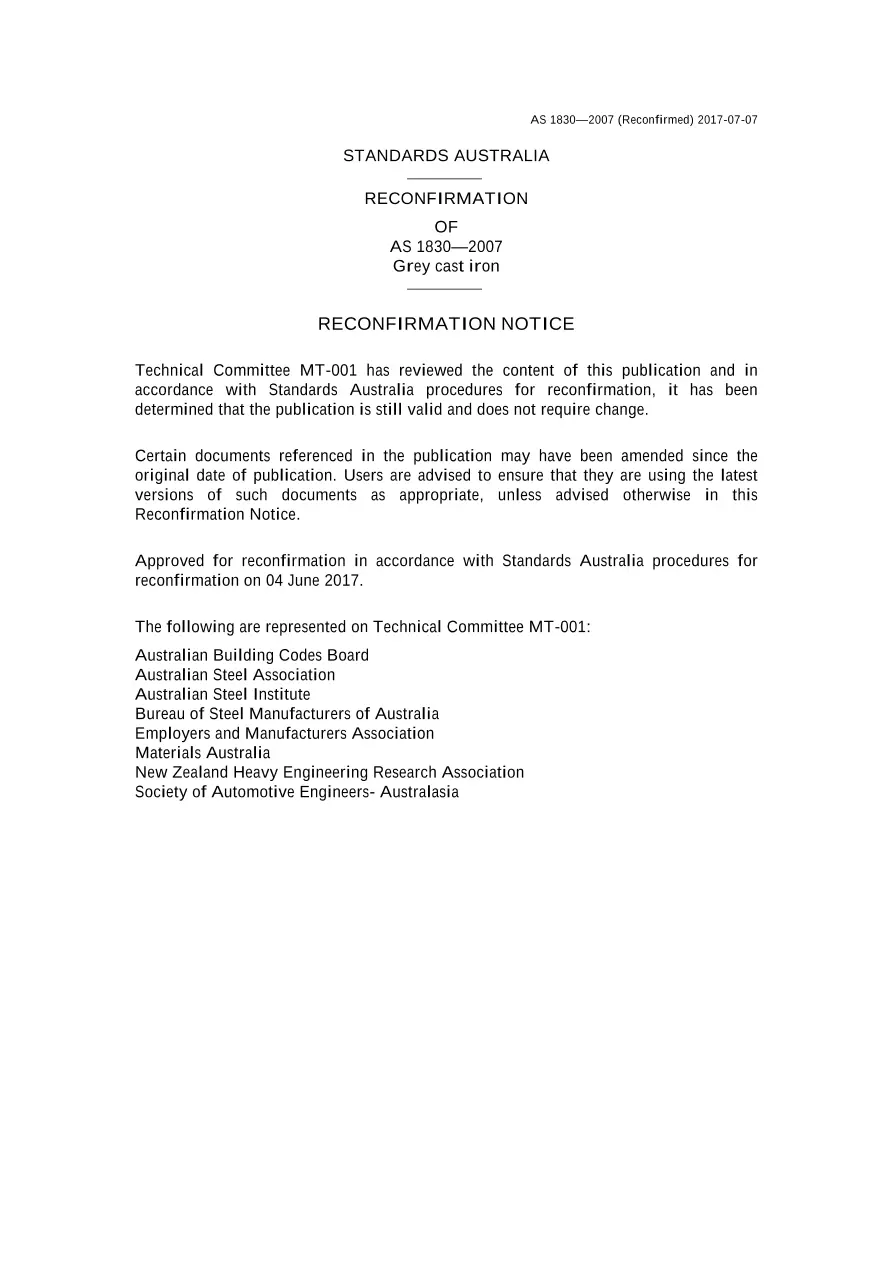 AS 1830—2007 (Reconfirmed) 2017-07-07

STANDARDS AUSTRALIA

RECONFIRMATION
OF
AS 1830—2007
Grey cast iron

RECONFIRMATION NOTICE

Technical Committee MT-001 has reviewed the content of this publication and in accordance with Standards Australia procedures for reconfirmation, it has been determined that the publication is still valid and does not require change.

Certain documents referenced in the publication may have been amended since the original date of publication. Users are advised to ensure that they are using the latest versions of such documents as appropriate, unless advised otherwise in this Reconfirmation Notice.

Approved for reconfirmation in accordance with Standards Australia procedures for reconfirmation on 04 June 2017.

The following are represented on Technical Committee MT-001:

Australian Building Codes Board
Australian Steel Association
Australian Steel Institute
Bureau of Steel Manufacturers of Australia
Employers and Manufacturers Association
Materials Australia
New Zealand Heavy Engineering Research Association
Society of Automotive Engineers- Australasia